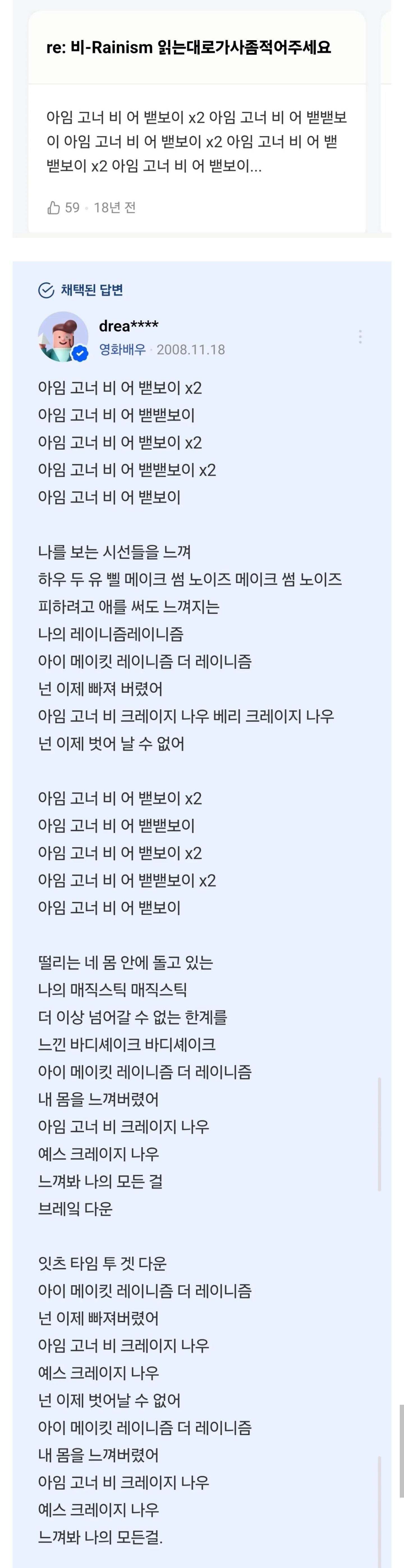 re: 비-Rainism 읽는대로가사좀적어주세요

아임 고너 비 어 뱉보이 x2 아임 고너 비 어 뱉뱉보이 아임 고너 비 어 뱉보이 x2 아임 고너 비 어 뱉뱉보이 x2 아임 고너 비 어 뱉보이...

59 · 18년 전

채택된 답변

drea****
영화배우 · 2008.11.18

아임 고너 비 어 뱉보이 x2
아임 고너 비 어 뱉뱉보이
아임 고너 비 어 뱉보이 x2
아임 고너 비 어 뱉뱉보이 x2
아임 고너 비 어 뱉보이

나를 보는 시선들을 느껴
하우 두 유 삘 메이크 썸 노이즈 메이크 썸 노이즈
피하려고 애를 써도 느껴지는
나의 레이니즘레이니즘
아이 메이킷 레이니즘 더 레이니즘
넌 이제 빠져 버렸어
아임 고너 비 크레이지 나우 베리 크레이지 나우
넌 이제 벗어 날 수 없어

아임 고너 비 어 뱉보이 x2
아임 고너 비 어 뱉뱉보이
아임 고너 비 어 뱉보이 x2
아임 고너 비 어 뱉뱉보이 x2
아임 고너 비 어 뱉보이

떨리는 네 몸 안에 돌고 있는
나의 매직스틱 매직스틱
더 이상 넘어갈 수 없는 한계를
느낀 바디셰이크 바디셰이크
아이 메이킷 레이니즘 더 레이니즘
내 몸을 느껴버렸어
아임 고너 비 크레이지 나우
예스 크레이지 나우
느껴봐 나의 모든 걸
브레잌 다운

잇츠 타임 투 겟 다운
아이 메이킷 레이니즘 더 레이니즘
넌 이제 빠져버렸어
아임 고너 비 크레이지 나우
예스 크레이지 나우
넌 이제 벗어날 수 없어
아이 메이킷 레이니즘 더 레이니즘
내 몸을 느껴버렸어
아임 고너 비 크레이지 나우
예스 크레이지 나우
느껴봐 나의 모든걸.